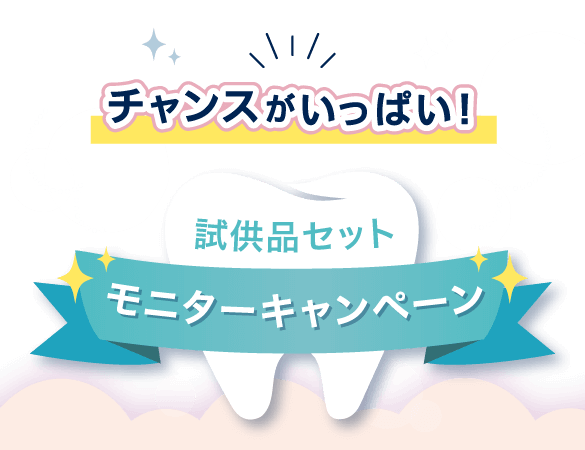 チャンスがいっぱい!

試供品セット
モニターキャンペーン